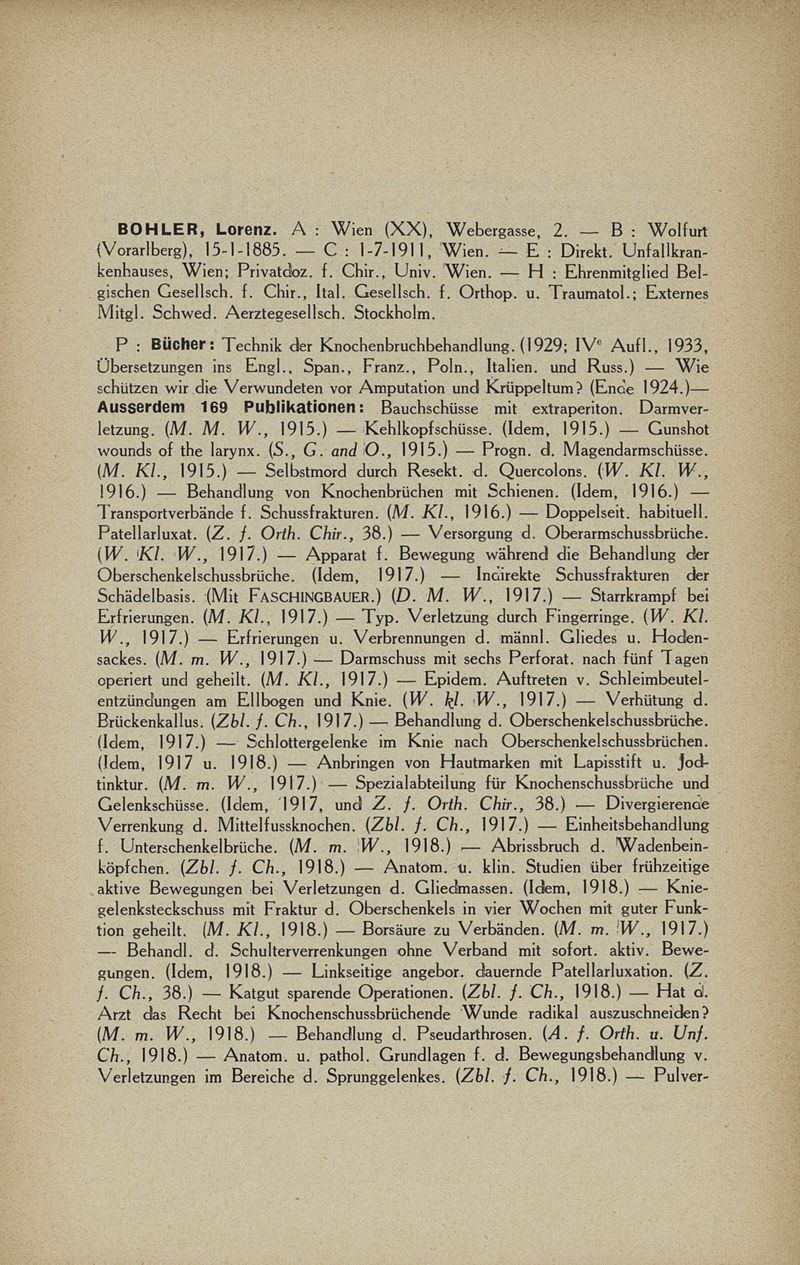 BOHLER, Lorenz. A : Wien (XX), Webergasse, 2. — B : Wolfurt (Vorarlberg), 15-1-1885. — C : 1-7-1911, Wien. — E : Direkt. Unfallkrankenhauses, Wien; Privatdoz. f. Chir., Univ. Wien. — H : Ehrenmitglied Belgischen Gesellsch. f. Chir., Ital. Gesellsch. f. Orthop. u. Traumatol.; Externes Mitgl. Schwed. Aerztegesellsch. Stockholm.

P : Bücher: Technik der Knochenbruchbehandlung. (1929; IV$^e$ Aufl., 1933, Übersetzungen ins Engl., Span., Franz., Poln., Italien. und Russ.) — Wie schützen wir die Verwundeten vor Amputation und Krüppeltum? (Ende 1924.)— Ausserdem 169 Publikationen: Bauchschüsse mit extraperiton. Darmverletzung. (M. M. W., 1915.) — Kehlkopfschüsse. (Idem, 1915.) — Gunshot wounds of the larynx. (S., G. and O., 1915.) — Progn. d. Magendarmschüsse. (M. Kl., 1915.) — Selbstmord durch Resekt. d. Quercolons. (W. Kl. W., 1916.) — Behandlung von Knochenbrüchen mit Schienen. (Idem, 1916.) — Transportverbände f. Schussfrakturen. (M. Kl., 1916.) — Doppelseit. habituell. Patellarluxat. (Z. f. Orth. Chir., 38.) — Versorgung d. Oberarmschussbrüche. (W. Kl. W., 1917.) — Apparat f. Bewegung während die Behandlung der Oberschenkelschussbrüche. (Idem, 1917.) — Indirekte Schussfrakturen der Schädelbasis. (Mit FASCHINGBAUER.) (D. M. W., 1917.) — Starrkrampf bei Erfrierungen. (M. Kl., 1917.) — Typ. Verletzung durch Fingerringe. (W. Kl. W., 1917.) — Erfrierungen u. Verbrennungen d. männl. Gliedes u. Hodensackes. (M. m. W., 1917.) — Darmschuss mit sechs Perforat. nach fünf Tagen operiert und geheilt. (M. Kl., 1917.) — Epidem. Auftreten v. Schleimbeutelentzündungen am Ellbogen und Knie. (W. kl. W., 1917.) — Verhütung d. Brückenkallus. (Zbl. f. Ch., 1917.) — Behandlung d. Oberschenkelschussbrüche. (Idem, 1917.) — Schlottergelenke im Knie nach Oberschenkelschussbrüchen. (Idem, 1917 u. 1918.) — Anbringen von Hautmarken mit Lapisstift u. Jodtinktur. (M. m. W., 1917.) — Spezialabteilung für Knochenschussbrüche und Gelenkschüsse. (Idem, 1917, und Z. f. Orth. Chir., 38.) — Divergierende Verrenkung d. Mittelfussknochen. (Zbl. f. Ch., 1917.) — Einheitsbehandlung f. Unterschenkelbrüche. (M. m. W., 1918.) — Abrissbruch d. Wadenbeinköpfchen. (Zbl. f. Ch., 1918.) — Anatom. u. klin. Studien über frühzeitige aktive Bewegungen bei Verletzungen d. Gliedmassen. (Idem, 1918.) — Kniegelenksteckschuss mit Fraktur d. Oberschenkels in vier Wochen mit guter Funktion geheilt. (M. Kl., 1918.) — Borsäure zu Verbänden. (M. m. W., 1917.) — Behandl. d. Schulterverrenkungen ohne Verband mit sofort. aktiv. Bewegungen. (Idem, 1918.) — Linkseitige angebor. dauernde Patellarluxation. (Z. f. Ch., 38.) — Katgut sparende Operationen. (Zbl. f. Ch., 1918.) — Hat d. Arzt das Recht bei Knochenschussbrüchende Wunde radikal auszuschneiden? (M. m. W., 1918.) — Behandlung d. Pseudarthrosen. (A. f. Orth. u. Unf. Ch., 1918.) — Anatom. u. pathol. Grundlagen f. d. Bewegungsbehandlung v. Verletzungen im Bereiche d. Sprunggelenkes. (Zbl. f. Ch., 1918.) — Pulver-